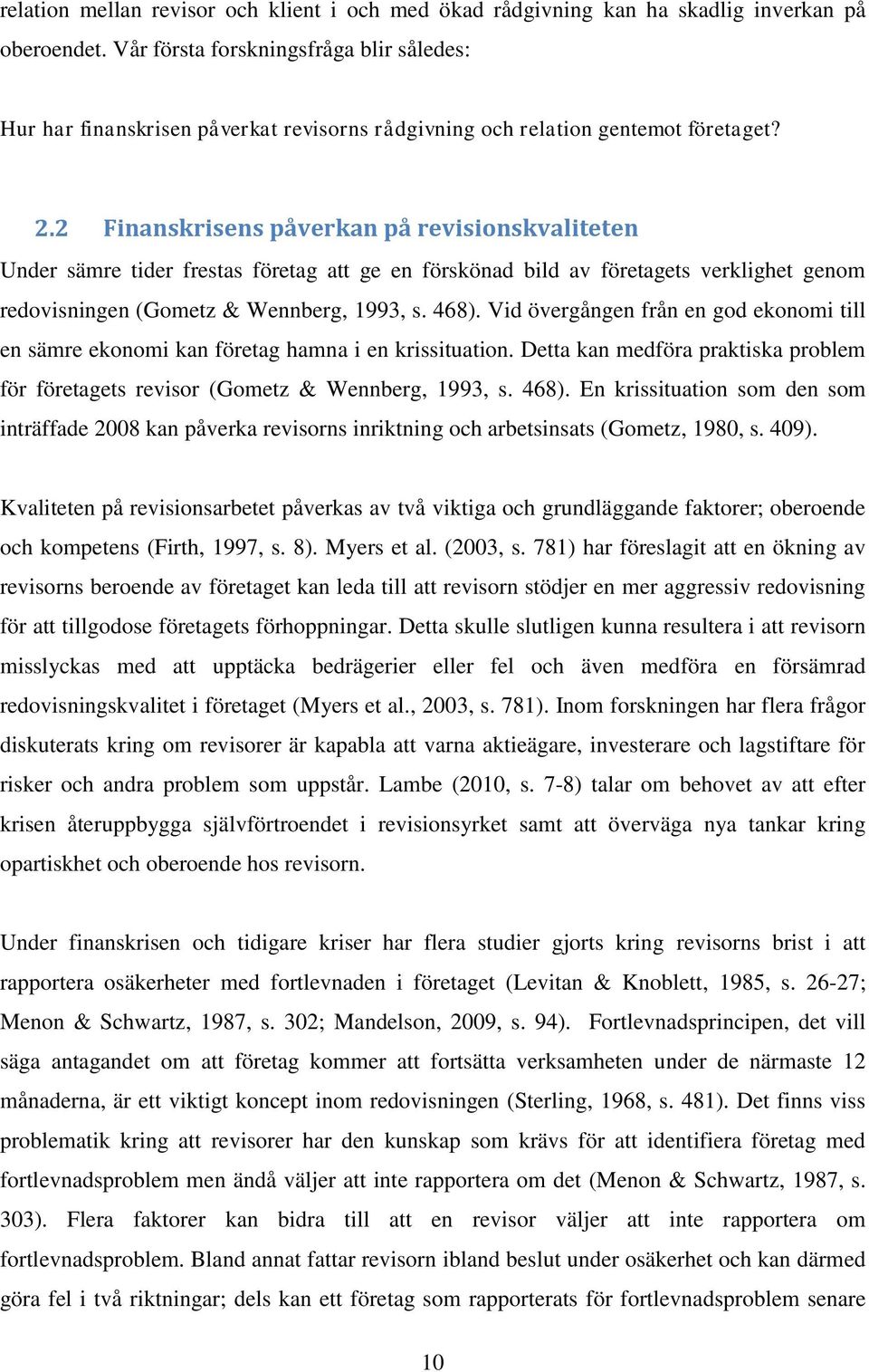 relation mellan revisor och klient i och med ökad rådgivning kan ha skadlig inverkan på oberoendet. Vår första forskningsfråga blir således:

Hur har finanskrisen påverkat revisorns rådgivning och relation gentemot företaget?

2.2 Finanskrisens påverkan på revisionskvaliteten

Under sämre tider frestas företag att ge en förskönad bild av företagets verklighet genom redovisningen (Gometz & Wennberg, 1993, s. 468). Vid övergången från en god ekonomi till en sämre ekonomi kan företag hamna i en krissituation. Detta kan medföra praktiska problem för företagets revisor (Gometz & Wennberg, 1993, s. 468). En krissituation som den som inträffade 2008 kan påverka revisorns inriktning och arbetsinsats (Gometz, 1980, s. 409).

Kvaliteten på revisionsarbetet påverkas av två viktiga och grundläggande faktorer; oberoende och kompetens (Firth, 1997, s. 8). Myers et al. (2003, s. 781) har föreslagit att en ökning av revisorns beroende av företaget kan leda till att revisorn stödjer en mer aggressiv redovisning för att tillgodose företagets förhoppningar. Detta skulle slutligen kunna resultera i att revisorn misslyckas med att upptäcka bedrägerier eller fel och även medföra en försämrad redovisningskvalitet i företaget (Myers et al., 2003, s. 781). Inom forskningen har flera frågor diskuterats kring om revisorer är kapabla att varna aktieägare, investerare och lagstiftare för risker och andra problem som uppstår. Lambe (2010, s. 7-8) talar om behovet av att efter krisen återuppbygga självförtroendet i revisionsyrket samt att överväga nya tankar kring opartiskhet och oberoende hos revisorn.

Under finanskrisen och tidigare kriser har flera studier gjorts kring revisorns brist i att rapportera osäkerheter med fortlevnaden i företaget (Levitan & Knoblett, 1985, s. 26-27; Menon & Schwartz, 1987, s. 302; Mandelson, 2009, s. 94). Fortlevnadsprincipen, det vill säga antagandet om att företag kommer att fortsätta verksamheten under de närmaste 12 månaderna, är ett viktigt koncept inom redovisningen (Sterling, 1968, s. 481). Det finns viss problematik kring att revisorer har den kunskap som krävs för att identifiera företag med fortlevnadsproblem men ändå väljer att inte rapportera om det (Menon & Schwartz, 1987, s. 303). Flera faktorer kan bidra till att en revisor väljer att inte rapportera om fortlevnadsproblem. Bland annat fattar revisorn ibland beslut under osäkerhet och kan därmed göra fel i två riktningar; dels kan ett företag som rapporterats för fortlevnadsproblem senare

10